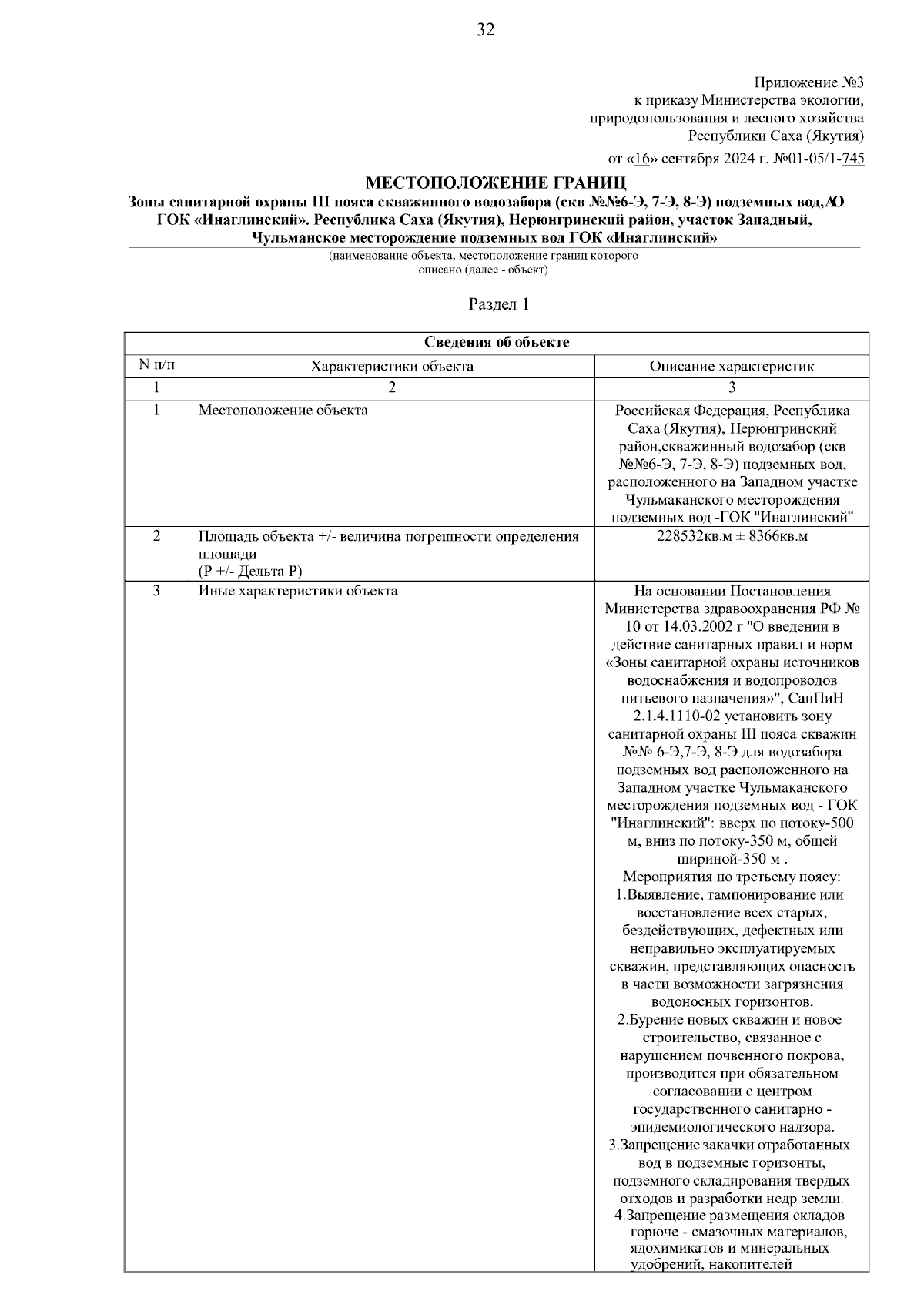 32

Приложение №3
к приказу Министерства экологии,
природопользования и лесного хозяйства
Республики Саха (Якутия)
от «16» сентября 2024 г. №01-05/1-745

МЕСТОПОЛОЖЕНИЕ ГРАНИЦ
Зоны санитарной охраны III пояса скважинного водозабора (скв №№6-Э, 7-Э, 8-Э) подземных вод,АО ГОК «Инаглинский». Республика Саха (Якутия), Нерюнгринский район, участок Западный, Чульманское месторождение подземных вод ГОК «Инаглинский»
(наименование объекта, местоположение границ которого описано (далее - объект)

Раздел 1

| Сведения об объекте | | |
|---|---|---|
| N п/п | Характеристики объекта | Описание характеристик |
| 1 | 2 | 3 |
| 1 | Местоположение объекта | Российская Федерация, Республика Саха (Якутия), Нерюнгринский район,скважинный водозабор (скв №№6-Э, 7-Э, 8-Э) подземных вод, расположенного на Западном участке Чульмаканского месторождения подземных вод -ГОК "Инаглинский" |
| 2 | Площадь объекта +/- величина погрешности определения площади (Р +/- Дельта Р) | 228532кв.м ± 8366кв.м |
| 3 | Иные характеристики объекта | На основании Постановления Министерства здравоохранения РФ № 10 от 14.03.2002 г "О введении в действие санитарных правил и норм «Зоны санитарной охраны источников водоснабжения и водопроводов питьевого назначения»", СанПиН 2.1.4.1110-02 установить зону санитарной охраны III пояса скважин №№ 6-Э,7-Э, 8-Э для водозабора подземных вод расположенного на Западном участке Чульмаканского месторождения подземных вод - ГОК "Инаглинский": вверх по потоку-500 м, вниз по потоку-350 м, общей шириной-350 м . Мероприятия по третьему поясу: 1.Выявление, тампонирование или восстановление всех старых, бездействующих, дефектных или неправильно эксплуатируемых скважин, представляющих опасность в части возможности загрязнения водоносных горизонтов. 2.Бурение новых скважин и новое строительство, связанное с нарушением почвенного покрова, производится при обязательном согласовании с центром государственного санитарно - эпидемиологического надзора. 3.Запрещение закачки отработанных вод в подземные горизонты, подземного складирования твердых отходов и разработки недр земли. 4.Запрещение размещения складов горюче - смазочных материалов, ядохимикатов и минеральных удобрений, накопителей |